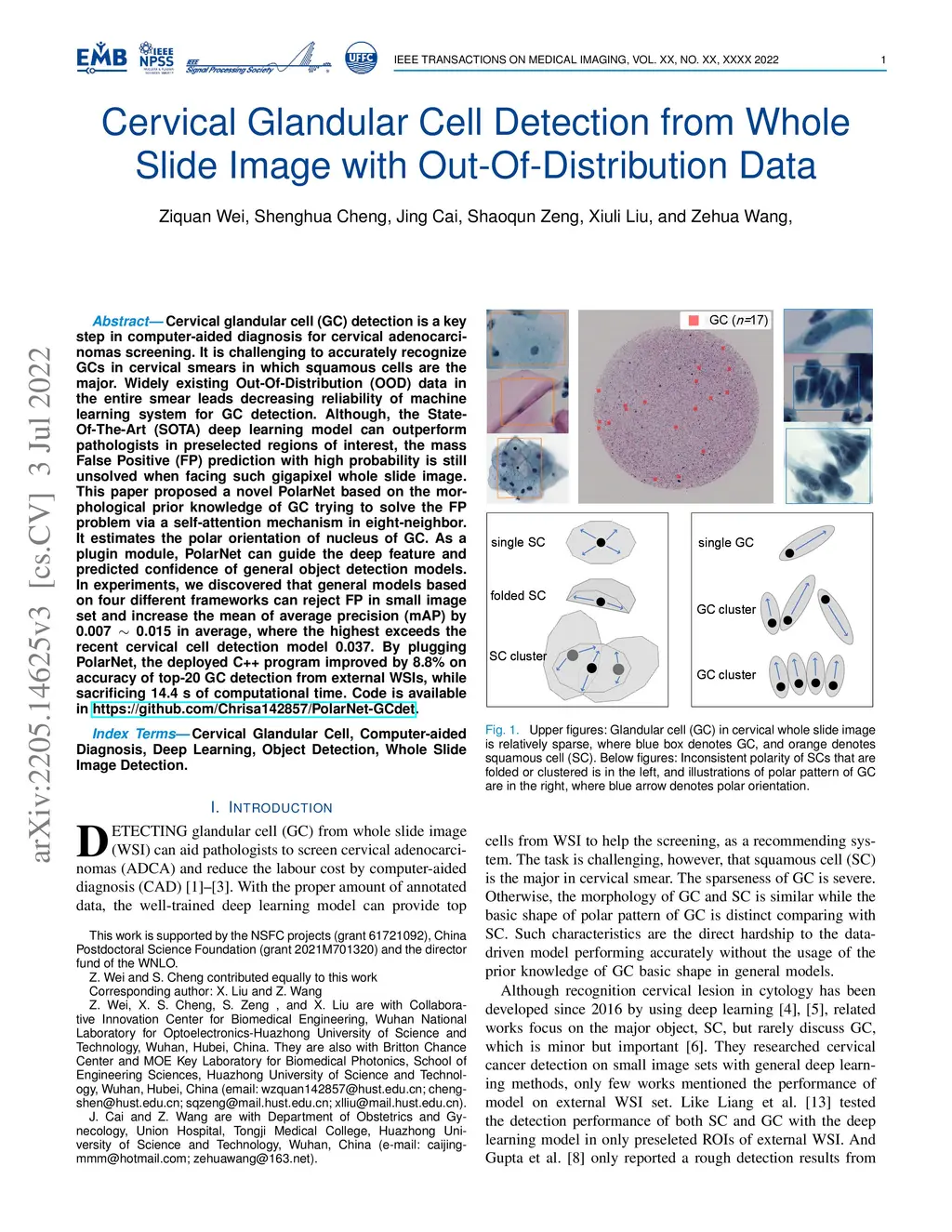 EMB IEEE NPSS IEEE Signal Processing Society UFFC

IEEE TRANSACTIONS ON MEDICAL IMAGING, VOL. XX, NO. XX, XXXX 2022 1

Cervical Glandular Cell Detection from Whole Slide Image with Out-Of-Distribution Data

Ziquan Wei, Shenghua Cheng, Jing Cai, Shaoqun Zeng, Xiuli Liu, and Zehua Wang,

arXiv:2205.14625v3 [cs.CV] 3 Jul 2022

Abstract— Cervical glandular cell (GC) detection is a key step in computer-aided diagnosis for cervical adenocarcinomas screening. It is challenging to accurately recognize GCs in cervical smears in which squamous cells are the major. Widely existing Out-Of-Distribution (OOD) data in the entire smear leads decreasing reliability of machine learning system for GC detection. Although, the State-Of-The-Art (SOTA) deep learning model can outperform pathologists in preselected regions of interest, the mass False Positive (FP) prediction with high probability is still unsolved when facing such gigapixel whole slide image. This paper proposed a novel PolarNet based on the morphological prior knowledge of GC trying to solve the FP problem via a self-attention mechanism in eight-neighbor. It estimates the polar orientation of nucleus of GC. As a plugin module, PolarNet can guide the deep feature and predicted confidence of general object detection models. In experiments, we discovered that general models based on four different frameworks can reject FP in small image set and increase the mean of average precision (mAP) by 0.007 $\sim$ 0.015 in average, where the highest exceeds the recent cervical cell detection model 0.037. By plugging PolarNet, the deployed C++ program improved by 8.8% on accuracy of top-20 GC detection from external WSIs, while sacrificing 14.4 s of computational time. Code is available in https://github.com/Chrisa142857/PolarNet-GCdet.

Index Terms— Cervical Glandular Cell, Computer-aided Diagnosis, Deep Learning, Object Detection, Whole Slide Image Detection.

I. INTRODUCTION

DETECTING glandular cell (GC) from whole slide image (WSI) can aid pathologists to screen cervical adenocarcinomas (ADCA) and reduce the labour cost by computer-aided diagnosis (CAD) [1]–[3]. With the proper amount of annotated data, the well-trained deep learning model can provide top

This work is supported by the NSFC projects (grant 61721092), China Postdoctoral Science Foundation (grant 2021M701320) and the director fund of the WNLO.
Z. Wei and S. Cheng contributed equally to this work
Corresponding author: X. Liu and Z. Wang
Z. Wei, X. S. Cheng, S. Zeng , and X. Liu are with Collaborative Innovation Center for Biomedical Engineering, Wuhan National Laboratory for Optoelectronics-Huazhong University of Science and Technology, Wuhan, Hubei, China. They are also with Britton Chance Center and MOE Key Laboratory for Biomedical Photonics, School of Engineering Sciences, Huazhong University of Science and Technology, Wuhan, Hubei, China (email: wzquan142857@hust.edu.cn; chengshen@hust.edu.cn; sqzeng@mail.hust.edu.cn; xlliu@mail.hust.edu.cn).
J. Cai and Z. Wang are with Department of Obstetrics and Gynecology, Union Hospital, Tongji Medical College, Huazhong University of Science and Technology, Wuhan, China (e-mail: caijingmmm@hotmail.com; zehuawang@163.net).

GC ($n$=17)

single SC
folded SC
SC cluster
single GC
GC cluster
GC cluster

Fig. 1. Upper figures: Glandular cell (GC) in cervical whole slide image is relatively sparse, where blue box denotes GC, and orange denotes squamous cell (SC). Below figures: Inconsistent polarity of SCs that are folded or clustered is in the left, and illustrations of polar pattern of GC are in the right, where blue arrow denotes polar orientation.

cells from WSI to help the screening, as a recommending system. The task is challenging, however, that squamous cell (SC) is the major in cervical smear. The sparseness of GC is severe. Otherwise, the morphology of GC and SC is similar while the basic shape of polar pattern of GC is distinct comparing with SC. Such characteristics are the direct hardship to the data-driven model performing accurately without the usage of the prior knowledge of GC basic shape in general models.

Although recognition cervical lesion in cytology has been developed since 2016 by using deep learning [4], [5], related works focus on the major object, SC, but rarely discuss GC, which is minor but important [6]. They researched cervical cancer detection on small image sets with general deep learning methods, only few works mentioned the performance of model on external WSI set. Like Liang et al. [13] tested the detection performance of both SC and GC with the deep learning model in only preseleted ROIs of external WSI. And Gupta et al. [8] only reported a rough detection results from